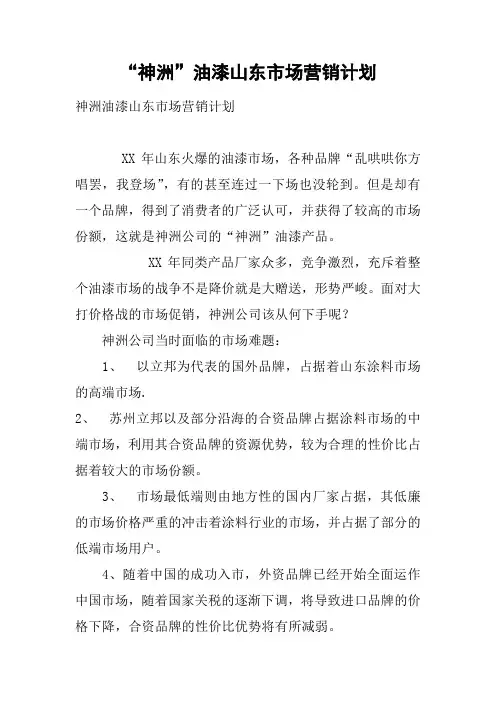 “神洲”油漆山东市场营销计划

神洲油漆山东市场营销计划

XX 年山东火爆的油漆市场，各种品牌“乱哄哄你方唱罢，我登场”，有的甚至连过一下场也没轮到。但是却有一个品牌，得到了消费者的广泛认可，并获得了较高的市场份额，这就是神洲公司的“神洲”油漆产品。

XX 年同类产品厂家众多，竞争激烈，充斥着整个油漆市场的战争不是降价就是大赠送，形势严峻。面对大打价格战的市场促销，神洲公司该从何下手呢？

神洲公司当时面临的市场难题：

1、 以立邦为代表的国外品牌，占据着山东涂料市场的高端市场.

2、 苏州立邦以及部分沿海的合资品牌占据涂料市场的中端市场，利用其合资品牌的资源优势，较为合理的性价比占据着较大的市场份额。

3、 市场最低端则由地方性的国内厂家占据，其低廉的市场价格严重的冲击着涂料行业的市场，并占据了部分的低端市场用户。

4、随着中国的成功入市，外资品牌已经开始全面运作中国市场，随着国家关税的逐渐下调，将导致进口品牌的价格下降，合资品牌的性价比优势将有所减弱。